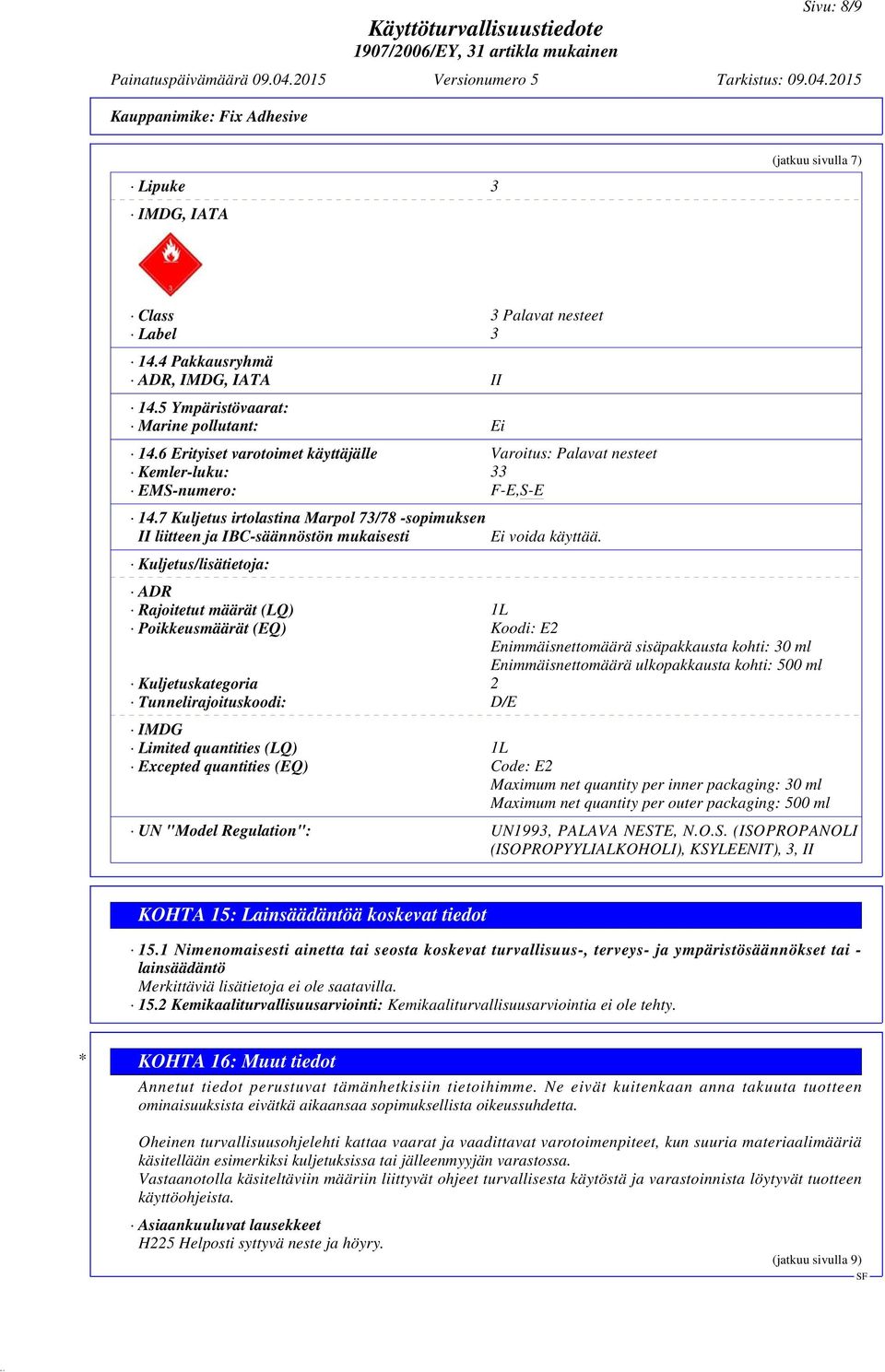 Sivu: 8/9

Käyttöturvallisuustiedote
1907/2006/EY, 31 artikla mukainen

Painatuspäivämäärä 09.04.2015 Versionumero 5 Tarkistus: 09.04.2015

Kauppanimike: Fix Adhesive

(jatkuu sivulla 7)

· Lipuke 3

· IMDG, IATA

3

· Class 3 Palavat nesteet
· Label 3

· 14.4 Pakkausryhmä
· ADR, IMDG, IATA II

· 14.5 Ympäristövaarat:
· Marine pollutant: Ei

· 14.6 Erityiset varotoimet käyttäjälle Varoitus: Palavat nesteet
· Kemler-luku: 33
· EMS-numero: F-E,S-E

· 14.7 Kuljetus irtolastina Marpol 73/78 -sopimuksen II liitteen ja IBC-säännöstön mukaisesti Ei voida käyttää.

· Kuljetus/lisätietoja:

· ADR
· Rajoitetut määrät (LQ) 1L
· Poikkeusmäärät (EQ) Koodi: E2
Enimmäisnettomäärä sisäpakkausta kohti: 30 ml
Enimmäisnettomäärä ulkopakkausta kohti: 500 ml
· Kuljetuskategoria 2
· Tunnelirajoituskoodi: D/E

· IMDG
· Limited quantities (LQ) 1L
· Excepted quantities (EQ) Code: E2
Maximum net quantity per inner packaging: 30 ml
Maximum net quantity per outer packaging: 500 ml

· UN "Model Regulation": UN1993, PALAVA NESTE, N.O.S. (ISOPROPANOLI (ISOPROPYYLIALKOHOLI), KSYLEENIT), 3, II

KOHTA 15: Lainsäädäntöä koskevat tiedot

· 15.1 Nimenomaisesti ainetta tai seosta koskevat turvallisuus-, terveys- ja ympäristösäännökset tai -lainsäädäntö
Merkittäviä lisätietoja ei ole saatavilla.
· 15.2 Kemikaaliturvallisuusarviointi: Kemikaaliturvallisuusarviointia ei ole tehty.

* KOHTA 16: Muut tiedot

Annetut tiedot perustuvat tämänhetkisiin tietoihimme. Ne eivät kuitenkaan anna takuuta tuotteen ominaisuuksista eivätkä aikaansaa sopimuksellista oikeussuhdetta.

Oheinen turvallisuusohjelehti kattaa vaarat ja vaadittavat varotoimenpiteet, kun suuria materiaalimääriä käsitellään esimerkiksi kuljetuksissa tai jälleenmyyjän varastossa.
Vastaanotolla käsiteltäviin määriin liittyvät ohjeet turvallisesta käytöstä ja varastoinnista löytyvät tuotteen käyttöohjeista.

· Asiaankuuluvat lausekkeet
H225 Helposti syttyvä neste ja höyry.

(jatkuu sivulla 9)
SF